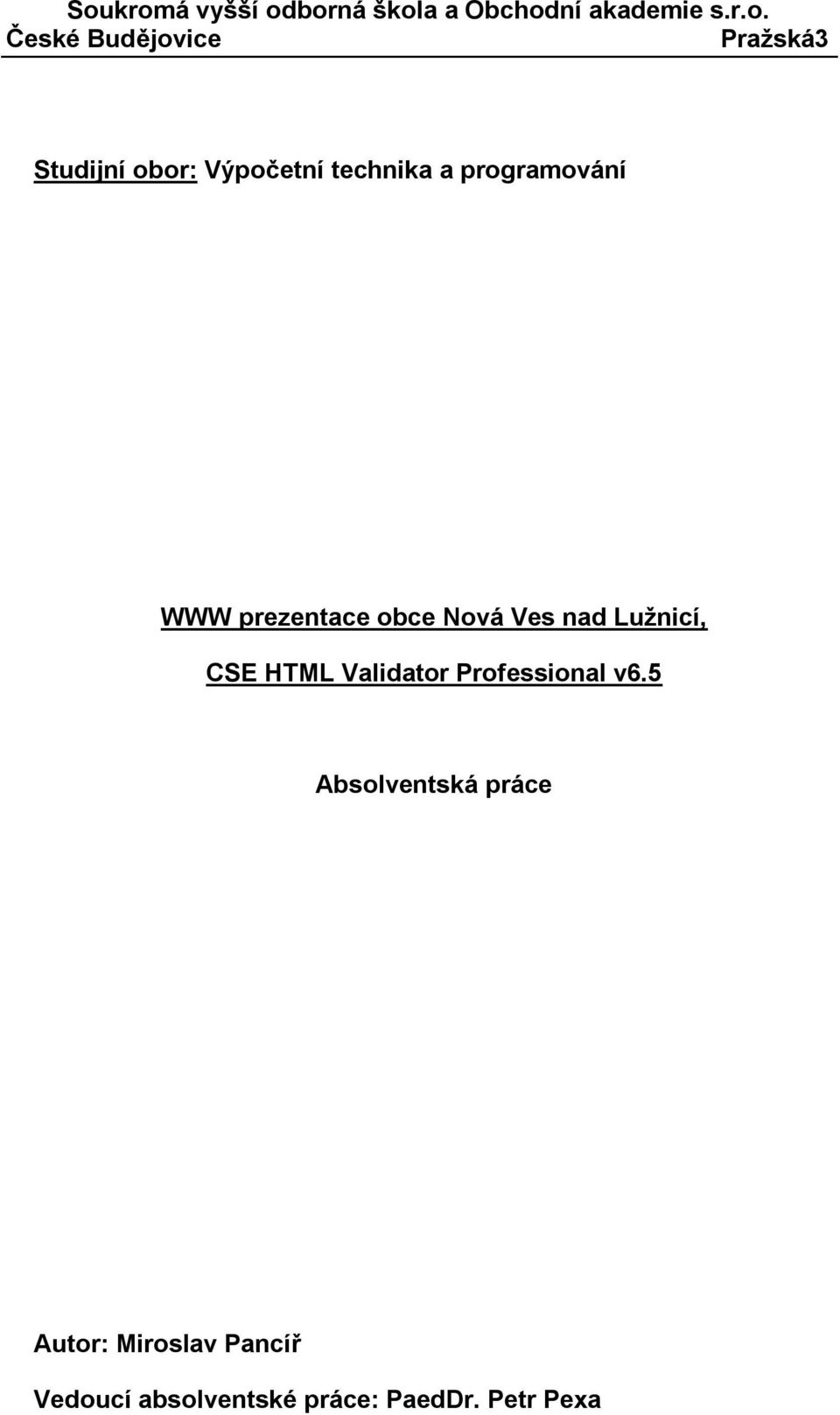 Soukromá vyšší odborná škola a Obchodní akademie s.r.o.
České Budějovice Pražská3

Studijní obor: Výpočetní technika a programování

WWW prezentace obce Nová Ves nad Lužnicí,

CSE HTML Validator Professional v6.5

Absolventská práce

Autor: Miroslav Pancíř

Vedoucí absolventské práce: PaedDr. Petr Pexa